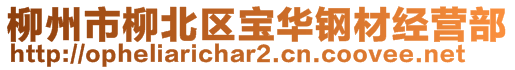 柳州市柳北区宝华钢材经营部
http://opheliarichar2.cn.coovee.net